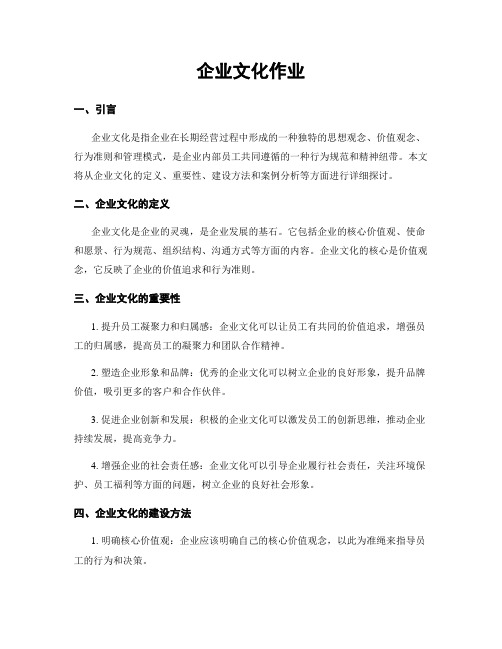 企业文化作业

一、引言

企业文化是指企业在长期经营过程中形成的一种独特的思想观念、价值观念、行为准则和管理模式，是企业内部员工共同遵循的一种行为规范和精神纽带。本文将从企业文化的定义、重要性、建设方法和案例分析等方面进行详细探讨。

二、企业文化的定义

企业文化是企业的灵魂，是企业发展的基石。它包括企业的核心价值观、使命和愿景、行为规范、组织结构、沟通方式等方面的内容。企业文化的核心是价值观念，它反映了企业的价值追求和行为准则。

三、企业文化的重要性

1. 提升员工凝聚力和归属感：企业文化可以让员工有共同的价值追求，增强员工的归属感，提高员工的凝聚力和团队合作精神。

2. 塑造企业形象和品牌：优秀的企业文化可以树立企业的良好形象，提升品牌价值，吸引更多的客户和合作伙伴。

3. 促进企业创新和发展：积极的企业文化可以激发员工的创新思维，推动企业持续发展，提高竞争力。

4. 增强企业的社会责任感：企业文化可以引导企业履行社会责任，关注环境保护、员工福利等方面的问题，树立企业的良好社会形象。

四、企业文化的建设方法

1. 明确核心价值观：企业应该明确自己的核心价值观念，以此为准绳来指导员工的行为和决策。